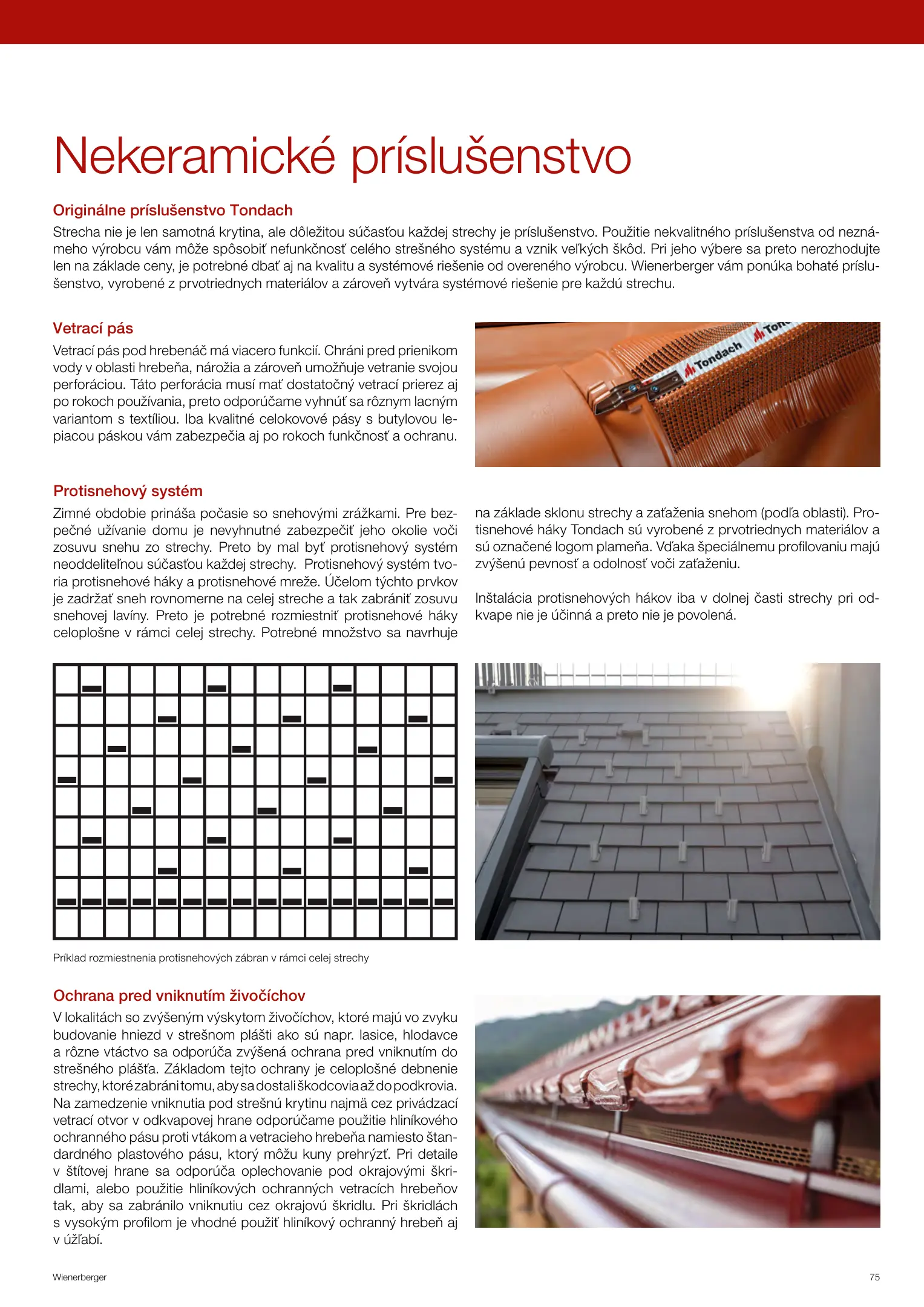 Nekeramické príslušenstvo

Originálne príslušenstvo Tondach

Strecha nie je len samotná krytina, ale dôležitou súčasťou každej strechy je príslušenstvo. Použitie nekvalitného príslušenstva od neznámeho výrobcu vám môže spôsobiť nefunkčnosť celého strešného systému a vznik veľkých škôd. Pri jeho výbere sa preto nerozhodujte len na základe ceny, je potrebné dbať aj na kvalitu a systémové riešenie od overeného výrobcu. Wienerberger vám ponúka bohaté príslušenstvo, vyrobené z prvotriednych materiálov a zároveň vytvára systémové riešenie pre každú strechu.

Vetrací pás

Vetrací pás pod hrebenáč má viacero funkcií. Chráni pred prienikom vody v oblasti hrebeňa, nárožia a zároveň umožňuje vetranie svojou perforáciou. Táto perforácia musí mať dostatočný vetrací prierez aj po rokoch používania, preto odporúčame vyhnúť sa rôznym lacným variantom s textíliou. Iba kvalitné celokovové pásy s butylovou lepiacou páskou vám zabezpečia aj po rokoch funkčnosť a ochranu.

Tondach Ton

Protisnehový systém

Zimné obdobie prináša počasie so snehovými zrážkami. Pre bezpečné užívanie domu je nevyhnutné zabezpečiť jeho okolie voči zosuvu snehu zo strechy. Preto by mal byť protisnehový systém neoddeliteľnou súčasťou každej strechy. Protisnehový systém tvoria protisnehové háky a protisnehové mreže. Účelom týchto prvkov je zadržať sneh rovnomerne na celej streche a tak zabrániť zosuvu snehovej lavíny. Preto je potrebné rozmiestniť protisnehové háky celoplošne v rámci celej strechy. Potrebné množstvo sa navrhuje na základe sklonu strechy a zaťaženia snehom (podľa oblasti). Protisnehové háky Tondach sú vyrobené z prvotriednych materiálov a sú označené logom plameňa. Vďaka špeciálnemu profilovaniu majú zvýšenú pevnosť a odolnosť voči zaťaženiu.

Inštalácia protisnehových hákov iba v dolnej časti strechy pri odkvape nie je účinná a preto nie je povolená.

Príklad rozmiestnenia protisnehových zábran v rámci celej strechy

Ochrana pred vniknutím živočíchov

V lokalitách so zvýšeným výskytom živočíchov, ktoré majú vo zvyku budovanie hniezd v strešnom plášti ako sú napr. lasice, hlodavce a rôzne vtáctvo sa odporúča zvýšená ochrana pred vniknutím do strešného plášťa. Základom tejto ochrany je celoplošné debnenie strechy, ktoré zabráni tomu, aby sa dostali škodcovia až do podkrovia. Na zamedzenie vniknutia pod strešnú krytinu najmä cez privádzací vetrací otvor v odkvapovej hrane odporúčame použitie hliníkového ochranného pásu proti vtákom a vetracieho hrebeňa namiesto štandardného plastového pásu, ktorý môžu kuny prehrýzť. Pri detaile v štítovej hrane sa odporúča oplechovanie pod okrajovými škridlami, alebo použitie hliníkových ochranných vetracích hrebeňov tak, aby sa zabránilo vniknutiu cez okrajovú škridlu. Pri škridlách s vysokým profilom je vhodné použiť hliníkový ochranný hrebeň aj v úžľabí.

Wienerberger

75